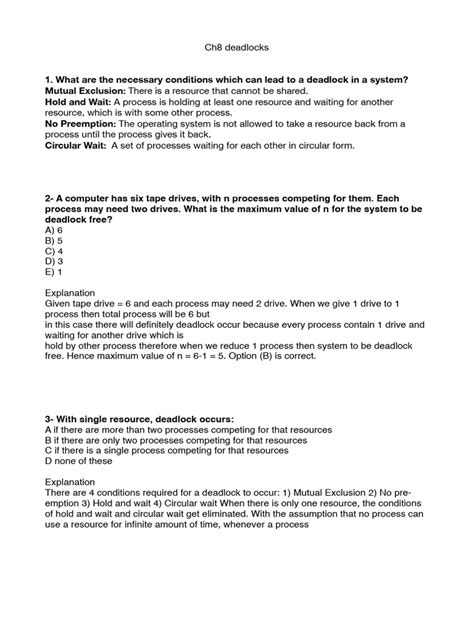 Ch8 deadlocks

1. What are the necessary conditions which can lead to a deadlock in a system?
Mutual Exclusion: There is a resource that cannot be shared.
Hold and Wait: A process is holding at least one resource and waiting for another resource, which is with some other process.
No Preemption: The operating system is not allowed to take a resource back from a process until the process gives it back.
Circular Wait: A set of processes waiting for each other in circular form.

2- A computer has six tape drives, with n processes competing for them. Each process may need two drives. What is the maximum value of n for the system to be deadlock free?
A) 6
B) 5
C) 4
D) 3
E) 1

Explanation
Given tape drive = 6 and each process may need 2 drive. When we give 1 drive to 1 process then total process will be 6 but
in this case there will definitely deadlock occur because every process contain 1 drive and waiting for another drive which is
hold by other process therefore when we reduce 1 process then system to be deadlock free. Hence maximum value of n = 6-1 = 5. Option (B) is correct.

3- With single resource, deadlock occurs:
A if there are more than two processes competing for that resources
B if there are only two processes competing for that resources
C if there is a single process competing for that resources
D none of these

Explanation
There are 4 conditions required for a deadlock to occur: 1) Mutual Exclusion 2) No preemption 3) Hold and wait 4) Circular wait When there is only one resource, the conditions of hold and wait and circular wait get eliminated. With the assumption that no process can use a resource for infinite amount of time, whenever a process